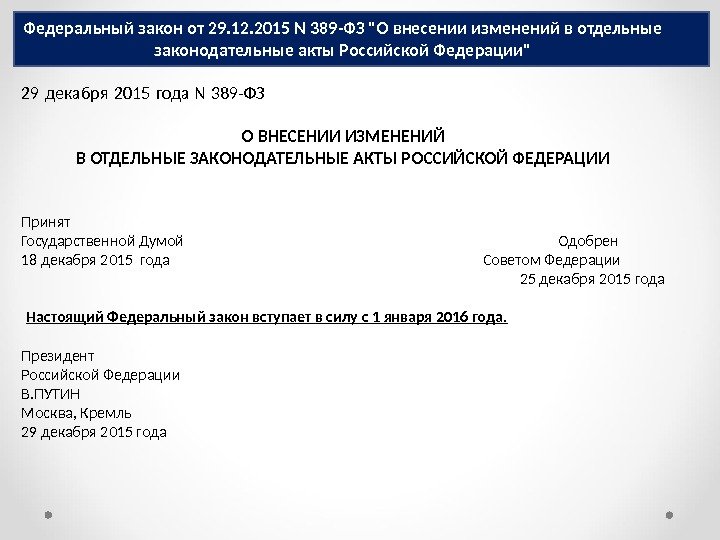 Федеральный закон от 29.12.2015 N 389-ФЗ "О внесении изменений в отдельные законодательные акты Российской Федерации"

29 декабря 2015 года N 389-ФЗ

О ВНЕСЕНИИ ИЗМЕНЕНИЙ
В ОТДЕЛЬНЫЕ ЗАКОНОДАТЕЛЬНЫЕ АКТЫ РОССИЙСКОЙ ФЕДЕРАЦИИ

Принят
Государственной Думой
18 декабря 2015 года

Одобрен
Советом Федерации
25 декабря 2015 года

Настоящий Федеральный закон вступает в силу с 1 января 2016 года.

Президент
Российской Федерации
В.ПУТИН
Москва, Кремль
29 декабря 2015 года